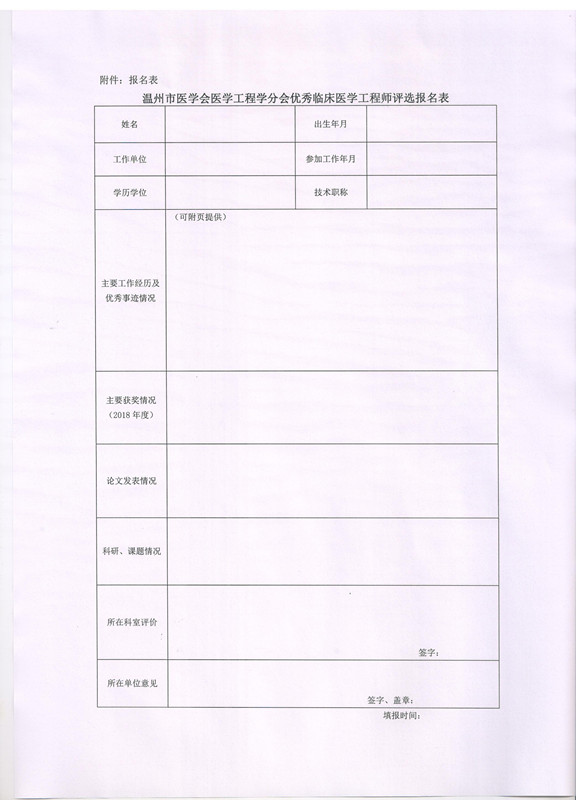 附件：报名表

温州市医学会医学工程学分会优秀临床医学工程师评选报名表

| 姓名 | | 出生年月 | |
|---|---|---|---|
| 工作单位 | | 参加工作年月 | |
| 学历学位 | | 技术职称 | |
| 主要工作经历及优秀事迹情况 | （可附页提供） | | |
| 主要获奖情况（2018 年度） | | | |
| 论文发表情况 | | | |
| 科研、课题情况 | | | |
| 所在科室评价 | 签字： | | |
| 所在单位意见 | 签字、盖章： | | |

填报时间：